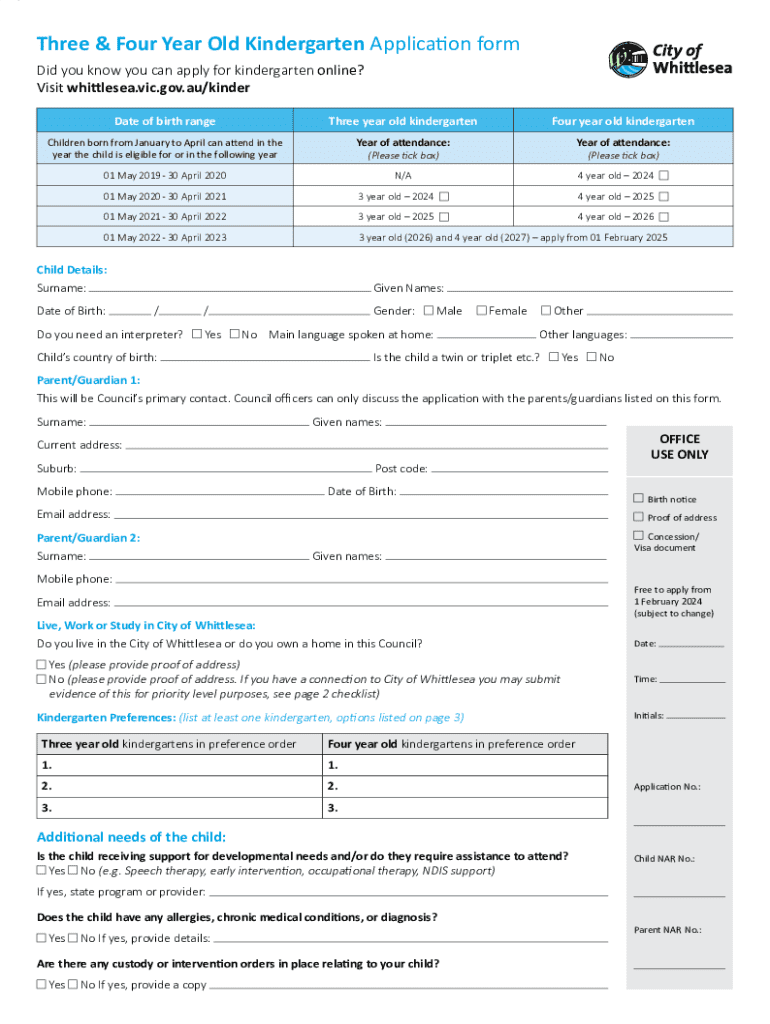 Three & Four Year Old Kindergarten Application form

City of Whittlesea

Did you know you can apply for kindergarten online?
Visit whittlesea.vic.gov.au/kinder

| Date of birth range | Three year old kindergarten | Four year old kindergarten |
|---|---|---|
| Children born from January to April can attend in the year the child is eligible for or in the following year | Year of attendance: (Please tick box) | Year of attendance: (Please tick box) |
| 01 May 2019 - 30 April 2020 | N/A | 4 year old – 2024 ☐ |
| 01 May 2020 - 30 April 2021 | 3 year old – 2024 ☐ | 4 year old – 2025 ☐ |
| 01 May 2021 - 30 April 2022 | 3 year old – 2025 ☐ | 4 year old – 2026 ☐ |
| 01 May 2022 - 30 April 2023 | 3 year old (2026) and 4 year old (2027) – apply from 01 February 2025 | |

Child Details:
Surname: Given Names:
Date of Birth: / / Gender: ☐ Male ☐ Female ☐ Other
Do you need an interpreter? ☐ Yes ☐ No Main language spoken at home: Other languages:
Child's country of birth: Is the child a twin or triplet etc.? ☐ Yes ☐ No

Parent/Guardian 1:
This will be Council's primary contact. Council officers can only discuss the application with the parents/guardians listed on this form.
Surname: Given names:
Current address:
Suburb: Post code:
Mobile phone: Date of Birth:
Email address:

Parent/Guardian 2:
Surname: Given names:
Mobile phone:
Email address:

Live, Work or Study in City of Whittlesea:
Do you live in the City of Whittlesea or do you own a home in this Council?
☐ Yes (please provide proof of address)
☐ No (please provide proof of address. If you have a connection to City of Whittlesea you may submit evidence of this for priority level purposes, see page 2 checklist)

Kindergarten Preferences: (list at least one kindergarten, options listed on page 3)

| Three year old kindergartens in preference order | Four year old kindergartens in preference order |
|---|---|
| 1. | 1. |
| 2. | 2. |
| 3. | 3. |

Additional needs of the child:
Is the child receiving support for developmental needs and/or do they require assistance to attend?
☐ Yes ☐ No (e.g. Speech therapy, early intervention, occupational therapy, NDIS support)
If yes, state program or provider:
Does the child have any allergies, chronic medical conditions, or diagnosis?
☐ Yes ☐ No If yes, provide details:
Are there any custody or intervention orders in place relating to your child?
☐ Yes ☐ No If yes, provide a copy

OFFICE USE ONLY
☐ Birth notice
☐ Proof of address
☐ Concession/ Visa document
Free to apply from 1 February 2024 (subject to change)
Date:
Time:
Initials:
Application No.:
Child NAR No.:
Parent NAR No.: